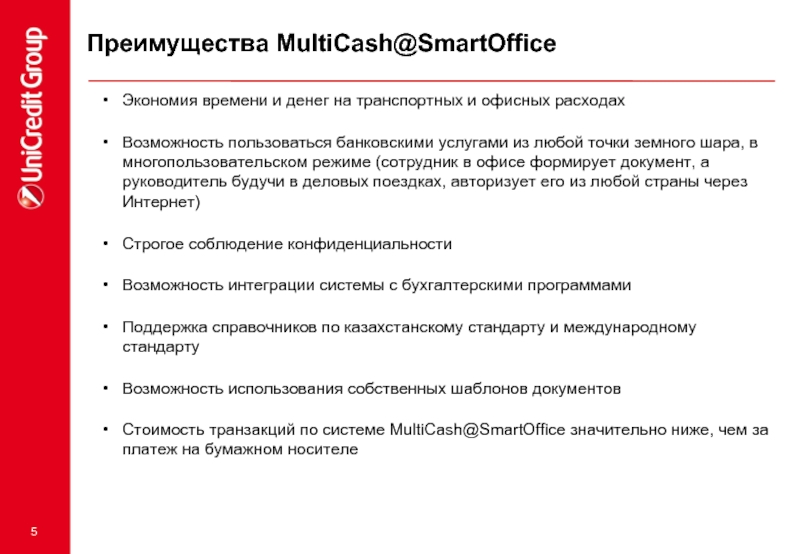 UniCredit Group

Преимущества MultiCash@SmartOffice

• Экономия времени и денег на транспортных и офисных расходах

• Возможность пользоваться банковскими услугами из любой точки земного шара, в многопользовательском режиме (сотрудник в офисе формирует документ, а руководитель будучи в деловых поездках, авторизует его из любой страны через Интернет)

• Строгое соблюдение конфиденциальности

• Возможность интеграции системы с бухгалтерскими программами

• Поддержка справочников по казахстанскому стандарту и международному стандарту

• Возможность использования собственных шаблонов документов

• Стоимость транзакций по системе MultiCash@SmartOffice значительно ниже, чем за платеж на бумажном носителе

5